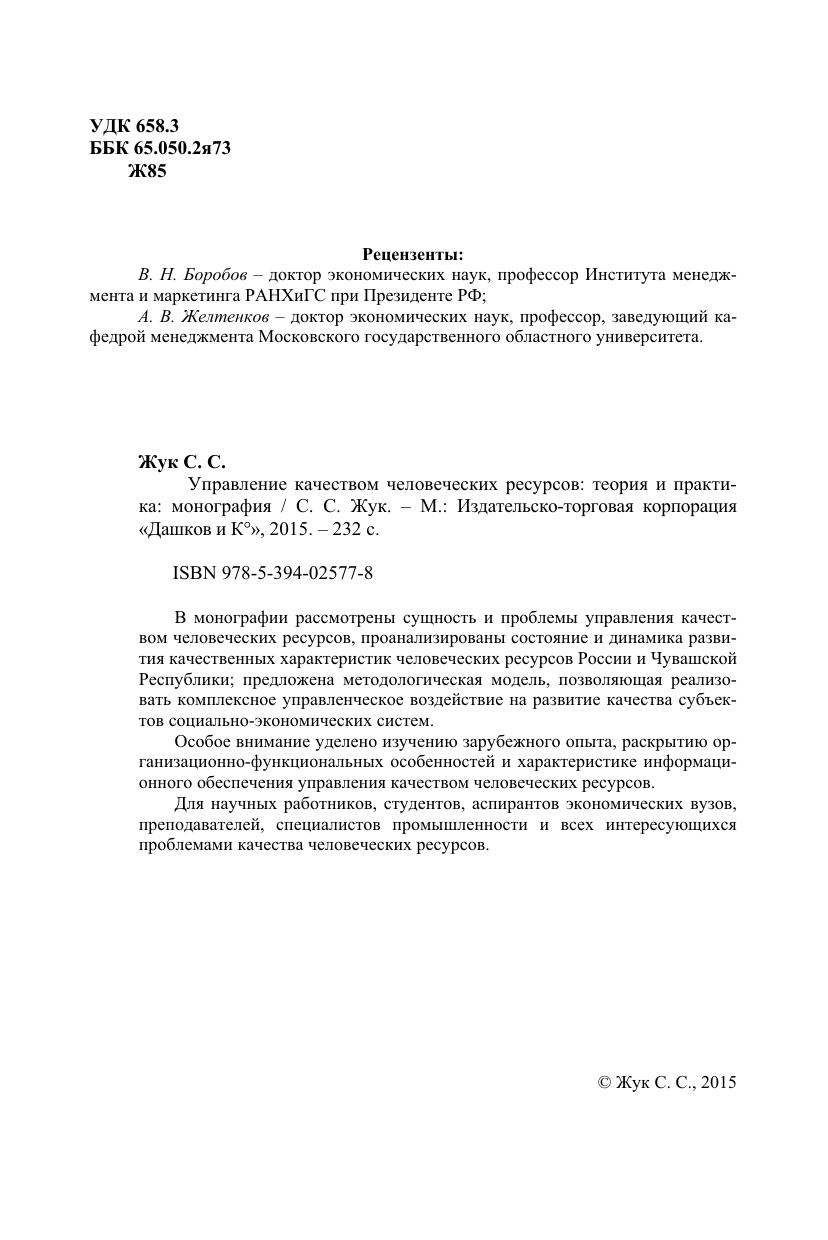 УДК 658.3
ББК 65.050.2я73
Ж85

Рецензенты:
В. Н. Боробов – доктор экономических наук, профессор Института менеджмента и маркетинга РАНХиГС при Президенте РФ;
А. В. Желтенков – доктор экономических наук, профессор, заведующий кафедрой менеджмента Московского государственного областного университета.

Жук С. С.
Управление качеством человеческих ресурсов: теория и практика: монография / С. С. Жук. – М.: Издательско-торговая корпорация «Дашков и К°», 2015. – 232 с.

ISBN 978-5-394-02577-8

В монографии рассмотрены сущность и проблемы управления качеством человеческих ресурсов, проанализированы состояние и динамика развития качественных характеристик человеческих ресурсов России и Чувашской Республики; предложена методологическая модель, позволяющая реализовать комплексное управленческое воздействие на развитие качества субъектов социально-экономических систем.

Особое внимание уделено изучению зарубежного опыта, раскрытию организационно-функциональных особенностей и характеристике информационного обеспечения управления качеством человеческих ресурсов.

Для научных работников, студентов, аспирантов экономических вузов, преподавателей, специалистов промышленности и всех интересующихся проблемами качества человеческих ресурсов.

© Жук С. С., 2015